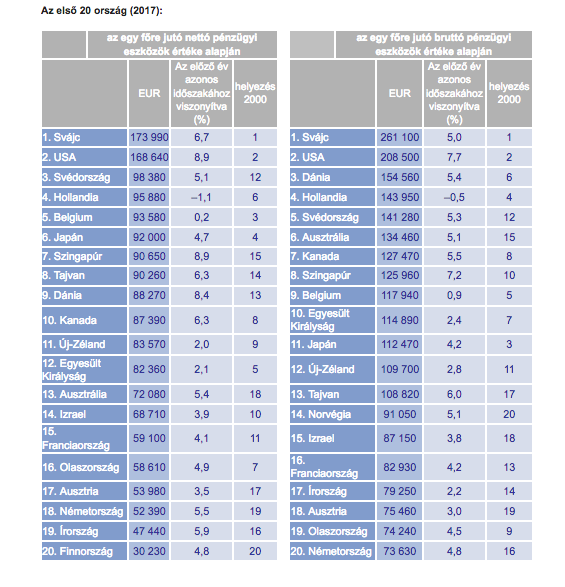 Az első 20 ország (2017):

| | az egy főre jutó nettó pénzügyi eszközök értéke alapján | | |
|---|---|---|---|
| | EUR | Az előző év azonos időszakához viszonyítva (%) | helyezés 2000 |
| 1. Svájc | 173 990 | 6,7 | 1 |
| 2. USA | 168 640 | 8,9 | 2 |
| 3. Svédország | 98 380 | 5,1 | 12 |
| 4. Hollandia | 95 880 | –1,1 | 6 |
| 5. Belgium | 93 580 | 0,2 | 3 |
| 6. Japán | 92 000 | 4,7 | 4 |
| 7. Szingapúr | 90 650 | 8,9 | 15 |
| 8. Tajvan | 90 260 | 6,3 | 14 |
| 9. Dánia | 88 270 | 8,4 | 13 |
| 10. Kanada | 87 390 | 6,3 | 8 |
| 11. Új-Zéland | 83 570 | 2,0 | 9 |
| 12. Egyesült Királyság | 82 360 | 2,1 | 5 |
| 13. Ausztrália | 72 080 | 5,4 | 18 |
| 14. Izrael | 68 710 | 3,9 | 10 |
| 15. Franciaország | 59 100 | 4,1 | 11 |
| 16. Olaszország | 58 610 | 4,9 | 7 |
| 17. Ausztria | 53 980 | 3,5 | 17 |
| 18. Németország | 52 390 | 5,5 | 19 |
| 19. Írország | 47 440 | 5,9 | 16 |
| 20. Finnország | 30 230 | 4,8 | 20 |

| | az egy főre jutó bruttó pénzügyi eszközök értéke alapján | | |
|---|---|---|---|
| | EUR | Az előző év azonos időszakához viszonyítva (%) | helyezés 2000 |
| 1. Svájc | 261 100 | 5,0 | 1 |
| 2. USA | 208 500 | 7,7 | 2 |
| 3. Dánia | 154 560 | 5,4 | 6 |
| 4. Hollandia | 143 950 | –0,5 | 4 |
| 5. Svédország | 141 280 | 5,3 | 12 |
| 6. Ausztrália | 134 460 | 5,1 | 15 |
| 7. Kanada | 127 470 | 5,5 | 8 |
| 8. Szingapúr | 125 960 | 7,2 | 10 |
| 9. Belgium | 117 940 | 0,9 | 5 |
| 10. Egyesült Királyság | 114 890 | 2,4 | 7 |
| 11. Japán | 112 470 | 4,2 | 3 |
| 12. Új-Zéland | 109 700 | 2,8 | 11 |
| 13. Tajvan | 108 820 | 6,0 | 17 |
| 14. Norvégia | 91 050 | 5,1 | 20 |
| 15. Izrael | 87 150 | 3,8 | 18 |
| 16. Franciaország | 82 930 | 4,2 | 13 |
| 17. Írország | 79 250 | 2,2 | 14 |
| 18. Ausztria | 75 460 | 3,0 | 19 |
| 19. Olaszország | 74 240 | 4,5 | 9 |
| 20. Németország | 73 630 | 4,8 | 16 |